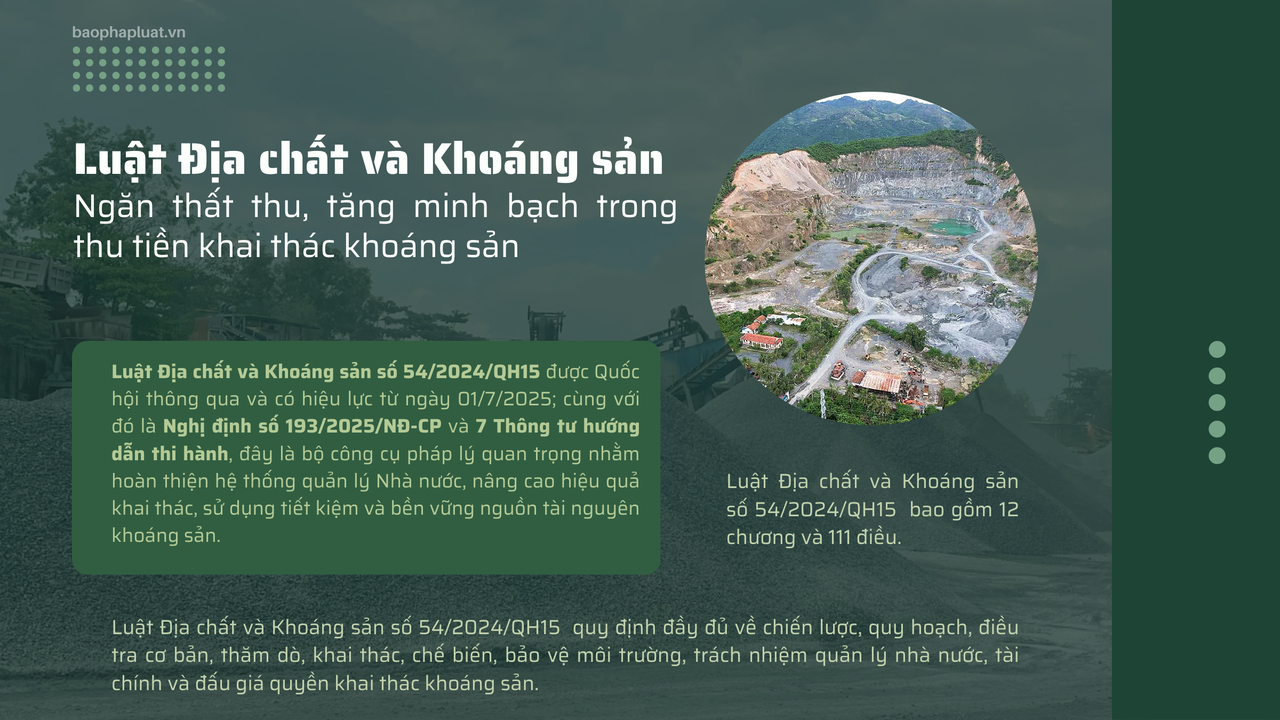 baophapluat.vn

Luật Địa chất và Khoáng sản
Ngăn thất thu, tăng minh bạch trong thu tiền khai thác khoáng sản

Luật Địa chất và Khoáng sản số 54/2024/QH15 được Quốc hội thông qua và có hiệu lực từ ngày 01/7/2025; cùng với đó là Nghị định số 193/2025/NĐ-CP và 7 Thông tư hướng dẫn thi hành, đây là bộ công cụ pháp lý quan trọng nhằm hoàn thiện hệ thống quản lý Nhà nước, nâng cao hiệu quả khai thác, sử dụng tiết kiệm và bền vững nguồn tài nguyên khoáng sản.

Luật Địa chất và Khoáng sản số 54/2024/QH15 bao gồm 12 chương và 111 điều.

Luật Địa chất và Khoáng sản số 54/2024/QH15 quy định đầy đủ về chiến lược, quy hoạch, điều tra cơ bản, thăm dò, khai thác, chế biến, bảo vệ môi trường, trách nhiệm quản lý nhà nước, tài chính và đấu giá quyền khai thác khoáng sản.